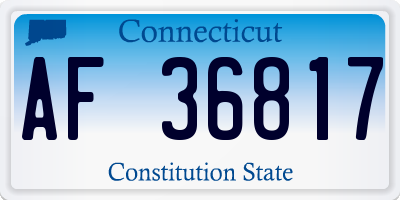 Connecticut

AF 36817

Constitution State